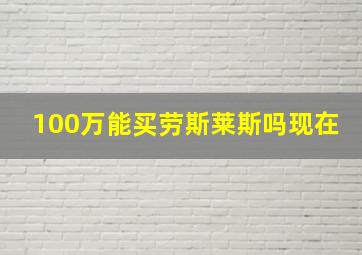 100万能买劳斯莱斯吗现在